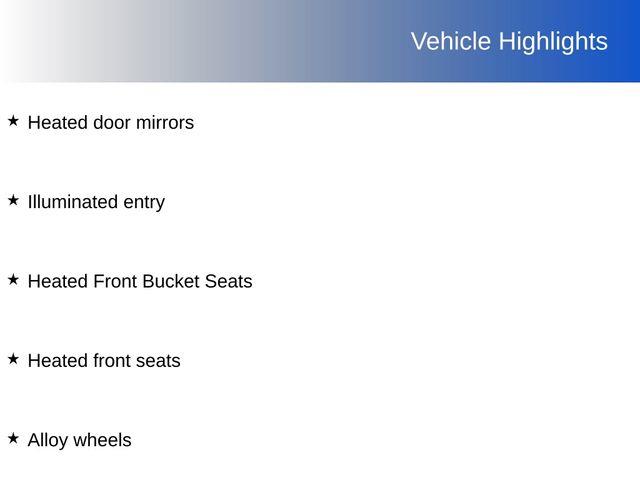 Vehicle Highlights

★ Heated door mirrors

★ Illuminated entry

★ Heated Front Bucket Seats

★ Heated front seats

★ Alloy wheels